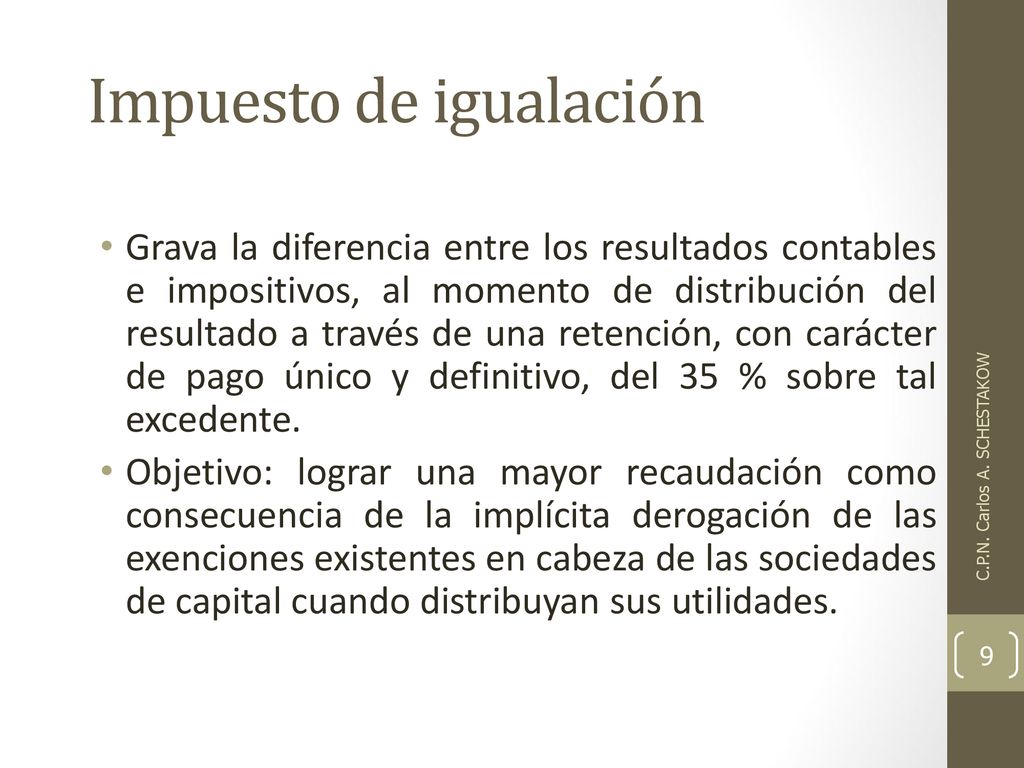 Impuesto de igualación

• Grava la diferencia entre los resultados contables e impositivos, al momento de distribución del resultado a través de una retención, con carácter de pago único y definitivo, del 35 % sobre tal excedente.
• Objetivo: lograr una mayor recaudación como consecuencia de la implícita derogación de las exenciones existentes en cabeza de las sociedades de capital cuando distribuyan sus utilidades.

C.P.N. Carlos A. SCHESTAKOW

9